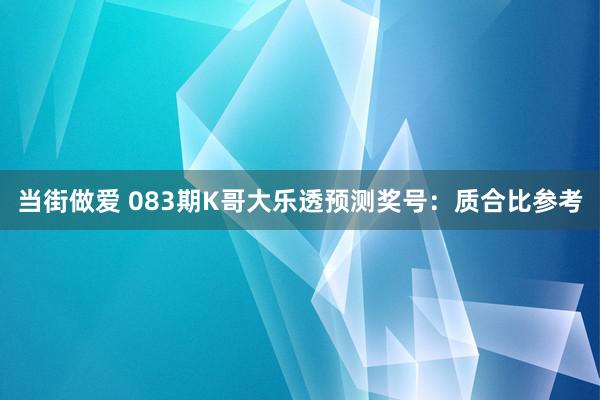 当街做爱 083期K哥大乐透预测奖号：质合比参考